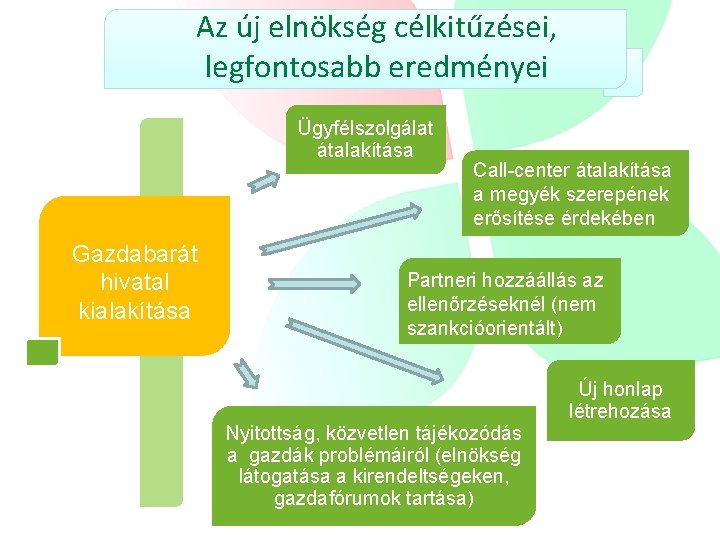 Az új elnökség célkitűzései, legfontosabb eredményei

Gazdabarát hivatal kialakítása

Ügyfélszolgálat átalakítása

Call-center átalakítása a megyék szerepének erősítése érdekében

Partneri hozzáállás az ellenőrzéseknél (nem szankcióorientált)

Új honlap létrehozása

Nyitottság, közvetlen tájékozódás a gazdák problémáiról (elnökség látogatása a kirendeltségeken, gazdafórumok tartása)